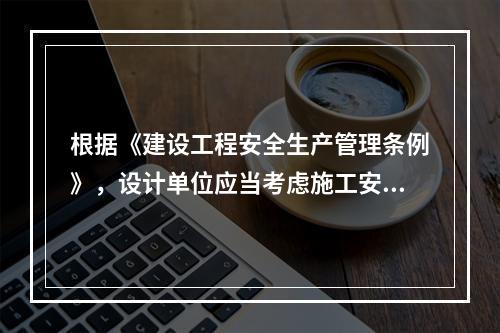 根据《建设工程安全生产管理条例》，设计单位应当考虑施工安...